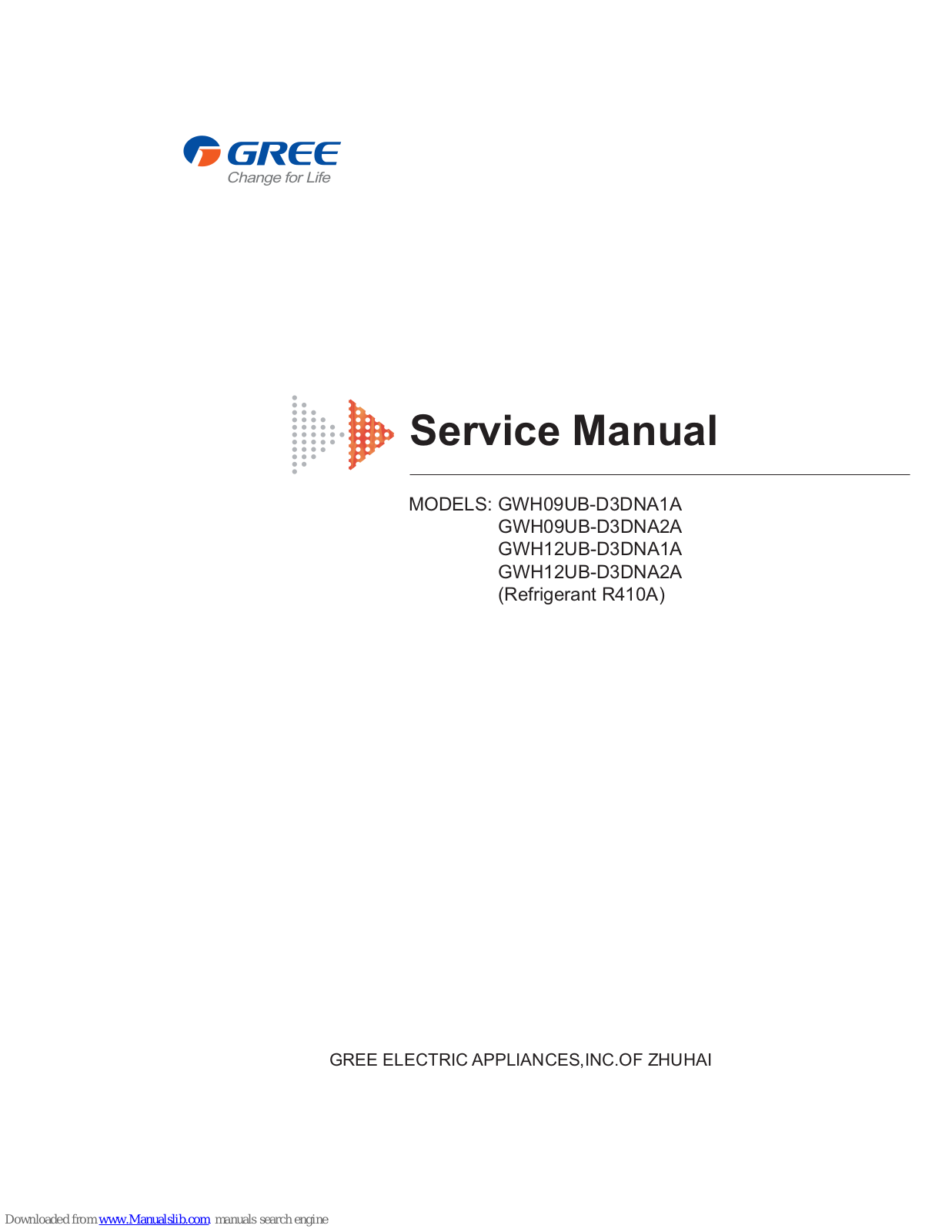 GREE
Change for Life

Service Manual

MODELS: GWH09UB-D3DNA1A
GWH09UB-D3DNA2A
GWH12UB-D3DNA1A
GWH12UB-D3DNA2A
(Refrigerant R410A)

GREE ELECTRIC APPLIANCES,INC.OF ZHUHAI

Downloaded from www.Manualslib.com manuals search engine